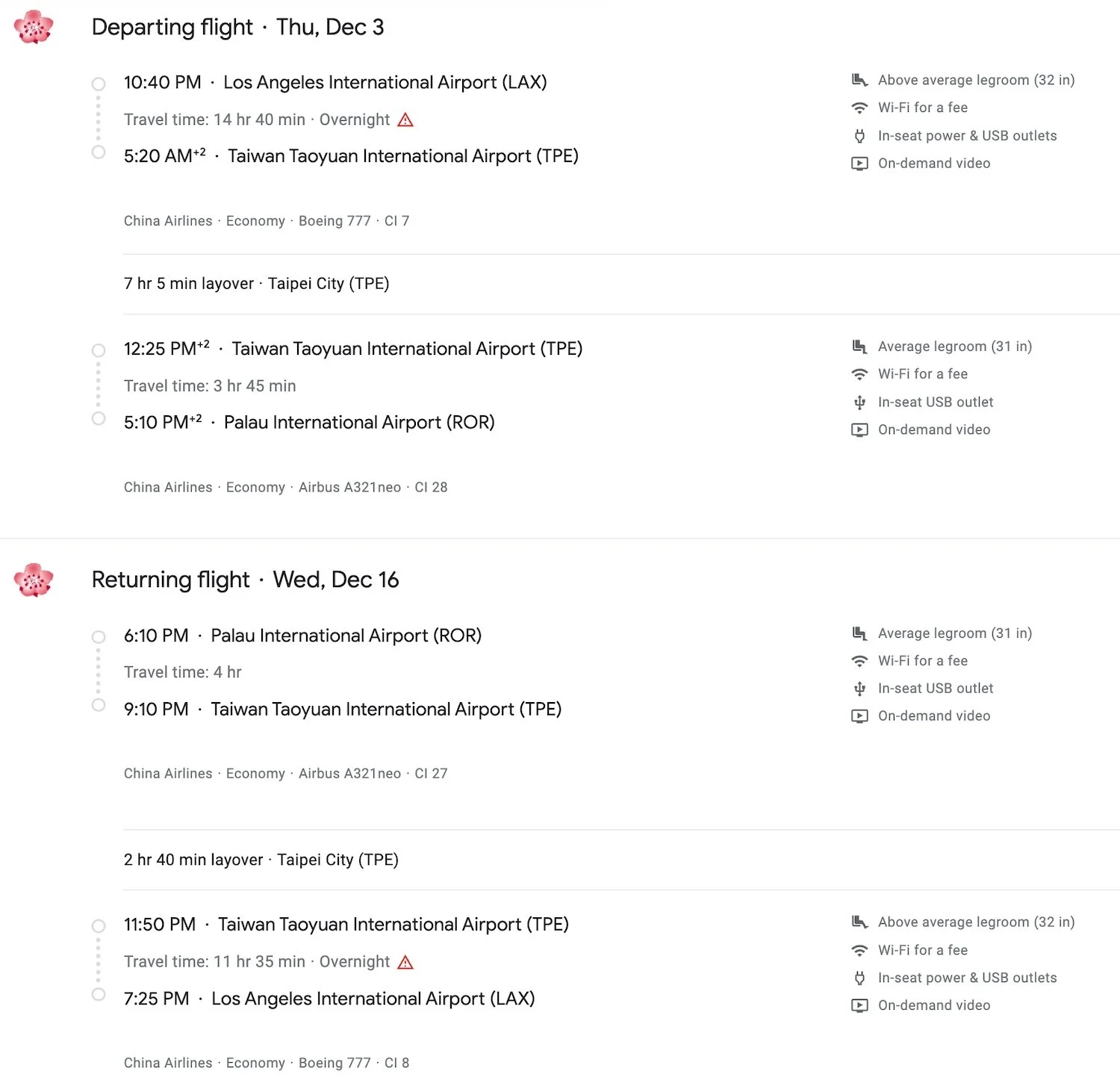 Departing flight · Thu, Dec 3

10:40 PM · Los Angeles International Airport (LAX)

Travel time: 14 hr 40 min · Overnight

5:20 AM$^{+2}$ · Taiwan Taoyuan International Airport (TPE)

China Airlines · Economy · Boeing 777 · CI 7

Above average legroom (32 in)
Wi-Fi for a fee
In-seat power & USB outlets
On-demand video

7 hr 5 min layover · Taipei City (TPE)

12:25 PM$^{+2}$ · Taiwan Taoyuan International Airport (TPE)

Travel time: 3 hr 45 min

5:10 PM$^{+2}$ · Palau International Airport (ROR)

China Airlines · Economy · Airbus A321neo · CI 28

Average legroom (31 in)
Wi-Fi for a fee
In-seat USB outlet
On-demand video

Returning flight · Wed, Dec 16

6:10 PM · Palau International Airport (ROR)

Travel time: 4 hr

9:10 PM · Taiwan Taoyuan International Airport (TPE)

China Airlines · Economy · Airbus A321neo · CI 27

Average legroom (31 in)
Wi-Fi for a fee
In-seat USB outlet
On-demand video

2 hr 40 min layover · Taipei City (TPE)

11:50 PM · Taiwan Taoyuan International Airport (TPE)

Travel time: 11 hr 35 min · Overnight

7:25 PM · Los Angeles International Airport (LAX)

China Airlines · Economy · Boeing 777 · CI 8

Above average legroom (32 in)
Wi-Fi for a fee
In-seat power & USB outlets
On-demand video